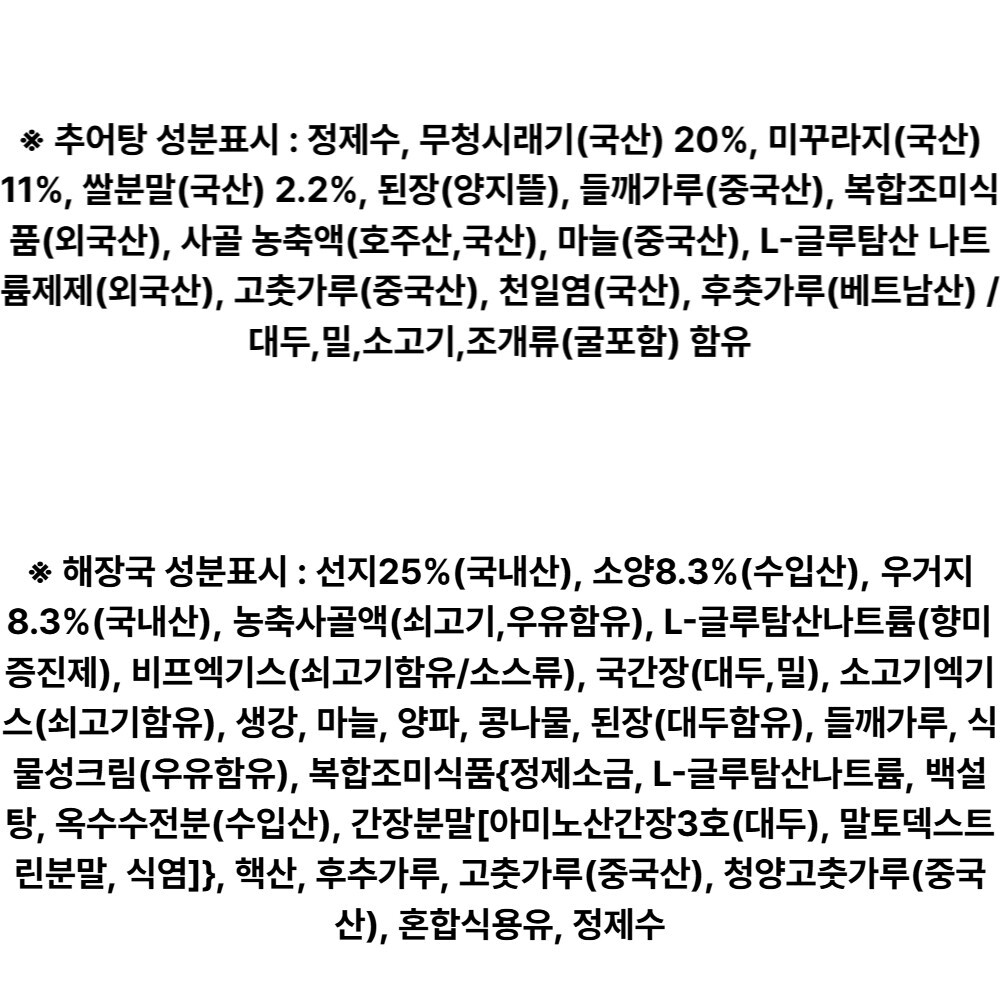 ※ 추어탕 성분표시 : 정제수, 무청시래기(국산) 20%, 미꾸라지(국산) 11%, 쌀분말(국산) 2.2%, 된장(양지뜰), 들깨가루(중국산), 복합조미식품(외국산), 사골 농축액(호주산,국산), 마늘(중국산), L-글루탐산 나트륨제제(외국산), 고춧가루(중국산), 천일염(국산), 후춧가루(베트남산) / 대두,밀,소고기,조개류(굴포함) 함유

※ 해장국 성분표시 : 선지25%(국내산), 소양8.3%(수입산), 우거지 8.3%(국내산), 농축사골액(쇠고기,우유함유), L-글루탐산나트륨(향미증진제), 비프엑기스(쇠고기함유/소스류), 국간장(대두,밀), 소고기엑기스(쇠고기함유), 생강, 마늘, 양파, 콩나물, 된장(대두함유), 들깨가루, 식물성크림(우유함유), 복합조미식품{정제소금, L-글루탐산나트륨, 백설탕, 옥수수전분(수입산), 간장분말[아미노산간장3호(대두), 말토덱스트린분말, 식염]}, 핵산, 후추가루, 고춧가루(중국산), 청양고춧가루(중국산), 혼합식용유, 정제수